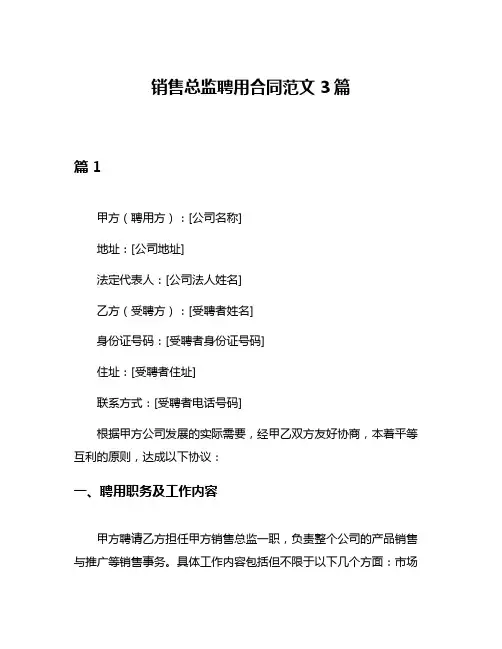 销售总监聘用合同范文 3 篇

篇 1

甲方（聘用方）：[公司名称]

地址：[公司地址]

法定代表人：[公司法人姓名]

乙方（受聘方）：[受聘者姓名]

身份证号码：[受聘者身份证号码]

住址：[受聘者住址]

联系方式：[受聘者电话号码]

根据甲方公司发展的实际需要，经甲乙双方友好协商，本着平等互利的原则，达成以下协议：

一、聘用职务及工作内容

甲方聘请乙方担任甲方销售总监一职，负责整个公司的产品销售与推广等销售事务。具体工作内容包括但不限于以下几个方面：市场